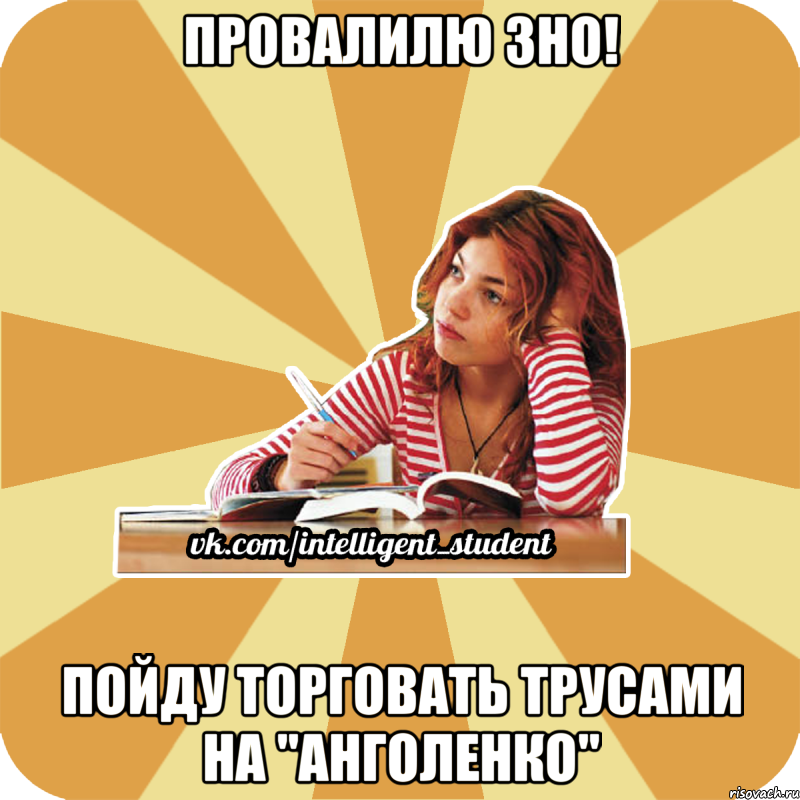 ПРОВАЛИЛЮ ЗНО!

vk.com/intelligent_student

ПОЙДУ ТОРГОВАТЬ ТРУСАМИ НА "АНГОЛЕНКО"

risovach.ru